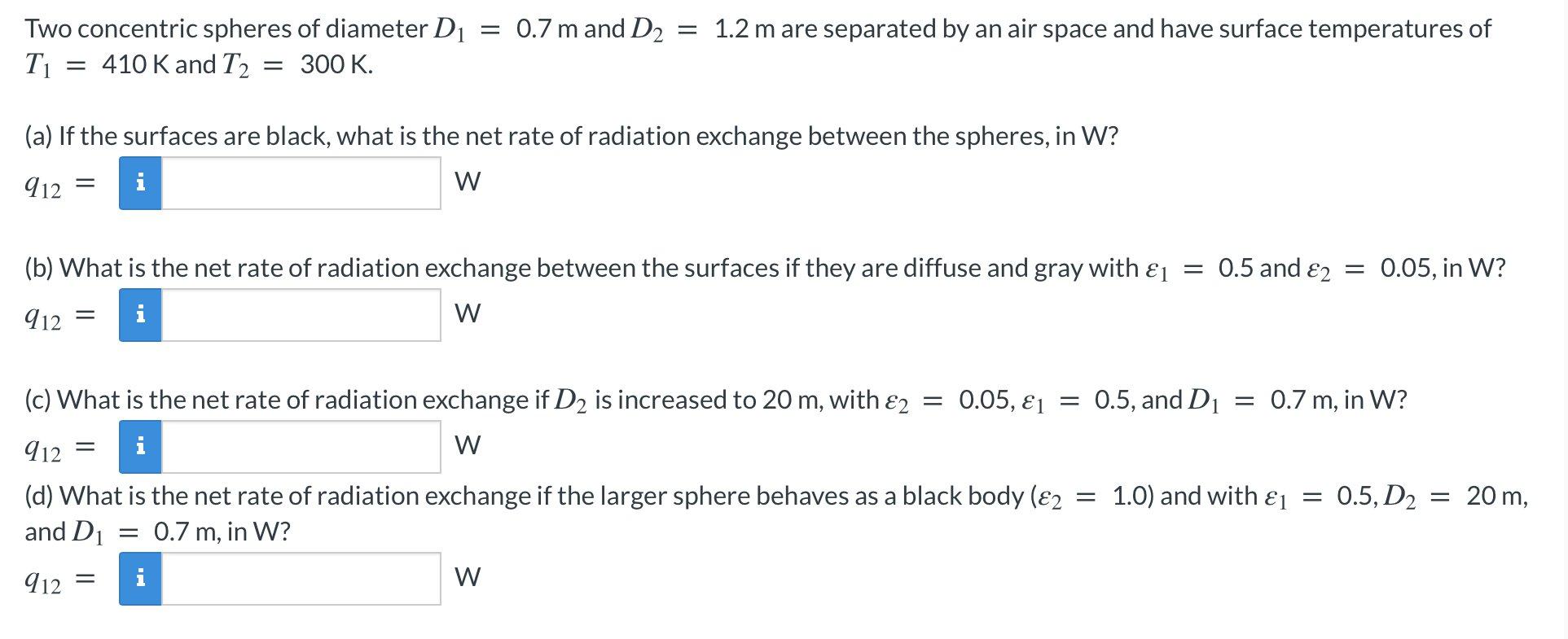 Two concentric spheres of diameter $D_1 = 0.7$ m and $D_2 = 1.2$ m are separated by an air space and have surface temperatures of $T_1 = 410$ K and $T_2 = 300$ K.

(a) If the surfaces are black, what is the net rate of radiation exchange between the spheres, in W?

$q_{12} =$ i W

(b) What is the net rate of radiation exchange between the surfaces if they are diffuse and gray with $\varepsilon_1 = 0.5$ and $\varepsilon_2 = 0.05$, in W?

$q_{12} =$ i W

(c) What is the net rate of radiation exchange if $D_2$ is increased to 20 m, with $\varepsilon_2 = 0.05$, $\varepsilon_1 = 0.5$, and $D_1 = 0.7$ m, in W?

$q_{12} =$ i W

(d) What is the net rate of radiation exchange if the larger sphere behaves as a black body ($\varepsilon_2 = 1.0$) and with $\varepsilon_1 = 0.5$, $D_2 = 20$ m, and $D_1 = 0.7$ m, in W?

$q_{12} =$ i W